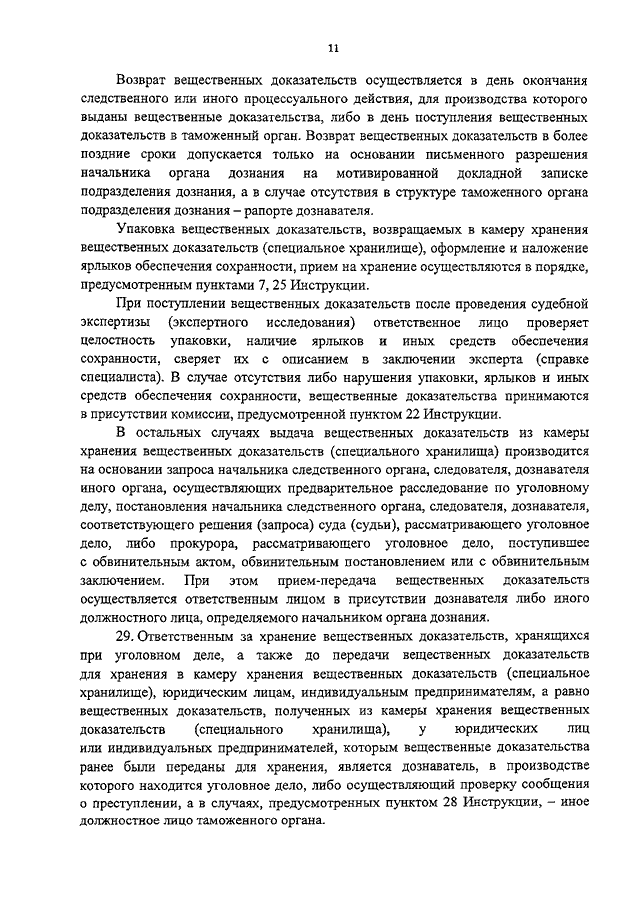 11

Возврат вещественных доказательств осуществляется в день окончания следственного или иного процессуального действия, для производства которого выданы вещественные доказательства, либо в день поступления вещественных доказательств в таможенный орган. Возврат вещественных доказательств в более поздние сроки допускается только на основании письменного разрешения начальника органа дознания на мотивированной докладной записке подразделения дознания, а в случае отсутствия в структуре таможенного органа подразделения дознания – рапорте дознавателя.

Упаковка вещественных доказательств, возвращаемых в камеру хранения вещественных доказательств (специальное хранилище), оформление и наложение ярлыков обеспечения сохранности, прием на хранение осуществляются в порядке, предусмотренным пунктами 7, 25 Инструкции.

При поступлении вещественных доказательств после проведения судебной экспертизы (экспертного исследования) ответственное лицо проверяет целостность упаковки, наличие ярлыков и иных средств обеспечения сохранности, сверяет их с описанием в заключении эксперта (справке специалиста). В случае отсутствия либо нарушения упаковки, ярлыков и иных средств обеспечения сохранности, вещественные доказательства принимаются в присутствии комиссии, предусмотренной пунктом 22 Инструкции.

В остальных случаях выдача вещественных доказательств из камеры хранения вещественных доказательств (специального хранилища) производится на основании запроса начальника следственного органа, следователя, дознавателя иного органа, осуществляющих предварительное расследование по уголовному делу, постановления начальника следственного органа, следователя, дознавателя, соответствующего решения (запроса) суда (судьи), рассматривающего уголовное дело, либо прокурора, рассматривающего уголовное дело, поступившее с обвинительным актом, обвинительным постановлением или с обвинительным заключением. При этом прием-передача вещественных доказательств осуществляется ответственным лицом в присутствии дознавателя либо иного должностного лица, определяемого начальником органа дознания.

29. Ответственным за хранение вещественных доказательств, хранящихся при уголовном деле, а также до передачи вещественных доказательств для хранения в камеру хранения вещественных доказательств (специальное хранилище), юридическим лицам, индивидуальным предпринимателям, а равно вещественных доказательств, полученных из камеры хранения вещественных доказательств (специального хранилища), у юридических лиц или индивидуальных предпринимателей, которым вещественные доказательства ранее были переданы для хранения, является дознаватель, в производстве которого находится уголовное дело, либо осуществляющий проверку сообщения о преступлении, а в случаях, предусмотренных пунктом 28 Инструкции, – иное должностное лицо таможенного органа.